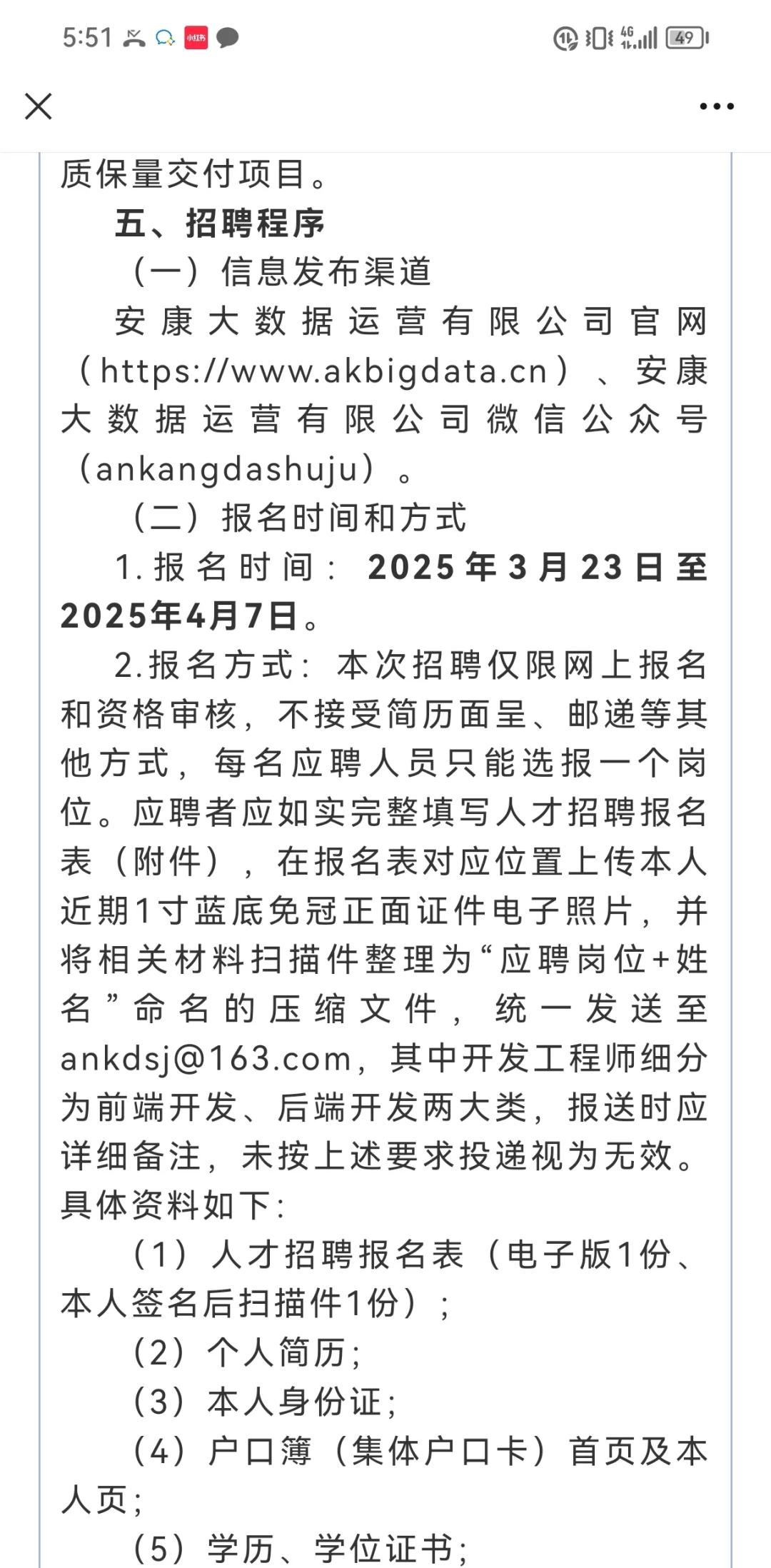 5:51 小红书 4G 49

质保量交付项目。

五、招聘程序

（一）信息发布渠道

安康大数据运营有限公司官网（https://www.akbigdata.cn）、安康大数据运营有限公司微信公众号（ankangdashuju）。

（二）报名时间和方式

1.报名时间：2025年3月23日至2025年4月7日。

2.报名方式：本次招聘仅限网上报名和资格审核，不接受简历面呈、邮递等其他方式，每名应聘人员只能选报一个岗位。应聘者应如实完整填写人才招聘报名表（附件），在报名表对应位置上传本人近期1寸蓝底免冠正面证件电子照片，并将相关材料扫描件整理为“应聘岗位+姓名”命名的压缩文件，统一发送至ankdsj@163.com，其中开发工程师细分为前端开发、后端开发两大类，报送时应详细备注，未按上述要求投递视为无效。具体资料如下：

（1）人才招聘报名表（电子版1份、本人签名后扫描件1份）；

（2）个人简历；

（3）本人身份证；

（4）户口簿（集体户口卡）首页及本人页；

（5）学历、学位证书；